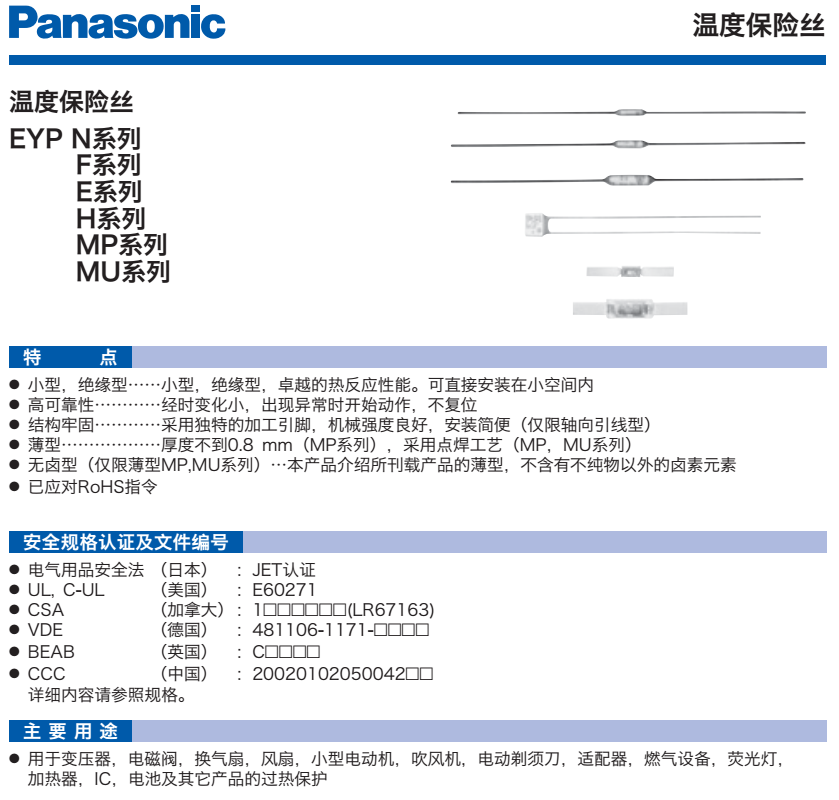 Panasonic

温度保险丝

温度保险丝
EYP N系列
F系列
E系列
H系列
MP系列
MU系列

特　　点

● 小型，绝缘型……小型，绝缘型，卓越的热反应性能。可直接安装在小空间内
● 高可靠性…………经时变化小，出现异常时开始动作，不复位
● 结构牢固…………采用独特的加工引脚，机械强度良好，安装简便（仅限轴向引线型）
● 薄型………………厚度不到0.8 mm（MP系列），采用点焊工艺（MP，MU系列）
● 无卤型（仅限薄型MP,MU系列）…本产品介绍所刊载产品的薄型，不含有不纯物以外的卤素元素
● 已应对RoHS指令

安全规格认证及文件编号

● 电气用品安全法 （日本） ： JET认证
● UL, C-UL （美国） ： E60271
● CSA （加拿大） ： 1□□□□□□(LR67163)
● VDE （德国） ： 481106-1171-□□□□
● BEAB （英国） ： C□□□□
● CCC （中国） ： 20020102050042□□
详细内容请参照规格。

主 要 用 途

● 用于变压器，电磁阀，换气扇，风扇，小型电动机，吹风机，电动剃须刀，适配器，燃气设备，荧光灯，加热器，IC，电池及其它产品的过热保护